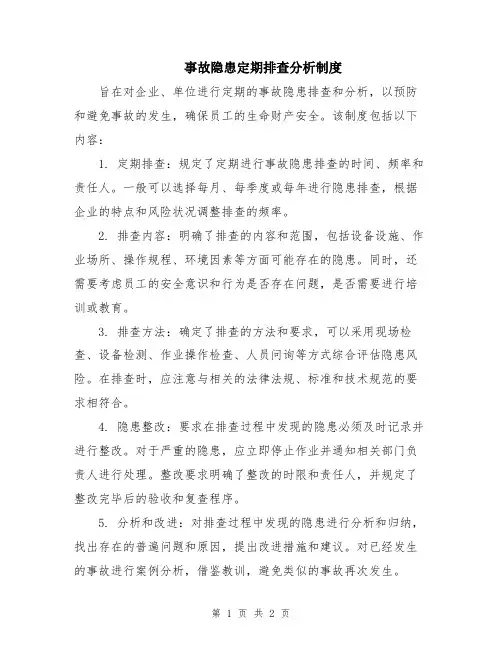 事故隐患定期排查分析制度

旨在对企业、单位进行定期的事故隐患排查和分析，以预防和避免事故的发生，确保员工的生命财产安全。该制度包括以下内容：

1. 定期排查：规定了定期进行事故隐患排查的时间、频率和责任人。一般可以选择每月、每季度或每年进行隐患排查，根据企业的特点和风险状况调整排查的频率。

2. 排查内容：明确了排查的内容和范围，包括设备设施、作业场所、操作规程、环境因素等方面可能存在的隐患。同时，还需要考虑员工的安全意识和行为是否存在问题，是否需要进行培训或教育。

3. 排查方法：确定了排查的方法和要求，可以采用现场检查、设备检测、作业操作检查、人员问询等方式综合评估隐患风险。在排查时，应注意与相关的法律法规、标准和技术规范的要求相符合。

4. 隐患整改：要求在排查过程中发现的隐患必须及时记录并进行整改。对于严重的隐患，应立即停止作业并通知相关部门负责人进行处理。整改要求明确了整改的时限和责任人，并规定了整改完毕后的验收和复查程序。

5. 分析和改进：对排查过程中发现的隐患进行分析和归纳，找出存在的普遍问题和原因，提出改进措施和建议。对已经发生的事故进行案例分析，借鉴教训，避免类似的事故再次发生。

第 1 页 共 2 页